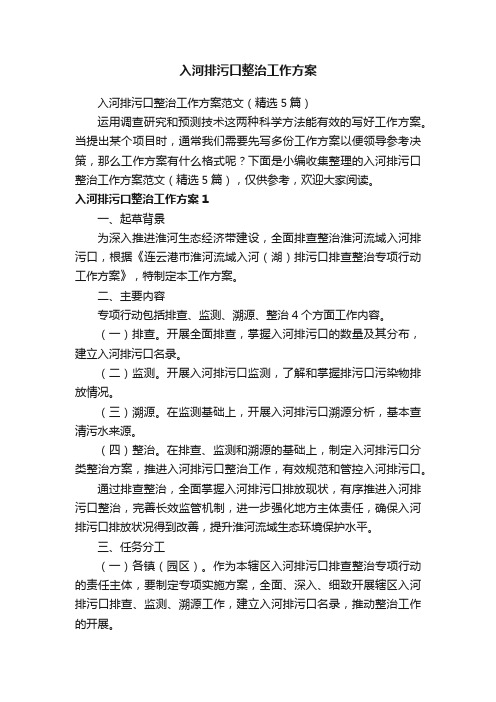 入河排污口整治工作方案

入河排污口整治工作方案范文（精选5篇）

运用调查研究和预测技术这两种科学方法能有效的写好工作方案。当提出某个项目时，通常我们需要先写多份工作方案以便领导参考决策，那么工作方案有什么格式呢？下面是小编收集整理的入河排污口整治工作方案范文（精选5篇），仅供参考，欢迎大家阅读。

入河排污口整治工作方案1

一、起草背景

为深入推进淮河生态经济带建设，全面排查整治淮河流域入河排污口，根据《连云港市淮河流域入河（湖）排污口排查整治专项行动工作方案》，特制定本工作方案。

二、主要内容

专项行动包括排查、监测、溯源、整治4个方面工作内容。

（一）排查。开展全面排查，掌握入河排污口的数量及其分布，建立入河排污口名录。

（二）监测。开展入河排污口监测，了解和掌握排污口污染物排放情况。

（三）溯源。在监测基础上，开展入河排污口溯源分析，基本查清污水来源。

（四）整治。在排查、监测和溯源的基础上，制定入河排污口分类整治方案，推进入河排污口整治工作，有效规范和管控入河排污口。

通过排查整治，全面掌握入河排污口排放现状，有序推进入河排污口整治，完善长效监管机制，进一步强化地方主体责任，确保入河排污口排放状况得到改善，提升淮河流域生态环境保护水平。

三、任务分工

（一）各镇（园区）。作为本辖区入河排污口排查整治专项行动的责任主体，要制定专项实施方案，全面、深入、细致开展辖区入河排污口排查、监测、溯源工作，建立入河排污口名录，推动整治工作的开展。